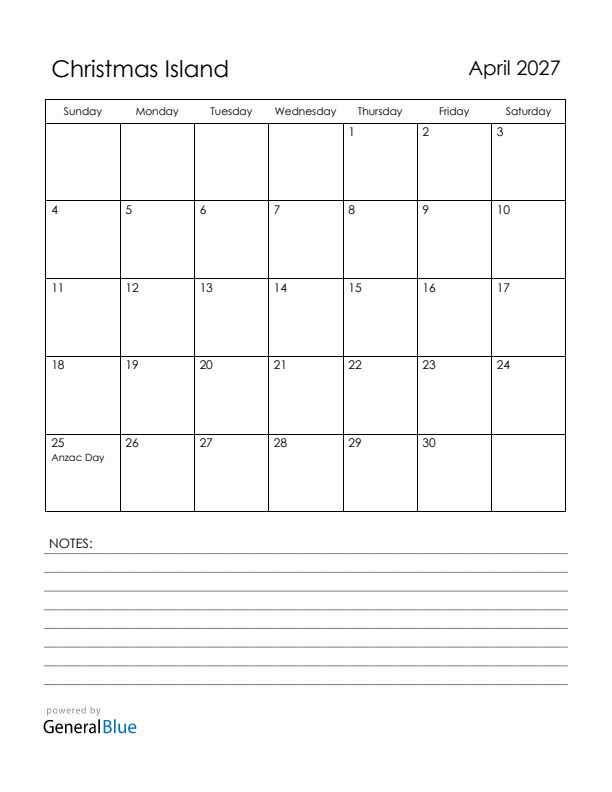 Christmas Island

April 2027

| Sunday | Monday | Tuesday | Wednesday | Thursday | Friday | Saturday |
|---|---|---|---|---|---|---|
| | | | | 1 | 2 | 3 |
| 4 | 5 | 6 | 7 | 8 | 9 | 10 |
| 11 | 12 | 13 | 14 | 15 | 16 | 17 |
| 18 | 19 | 20 | 21 | 22 | 23 | 24 |
| 25 Anzac Day | 26 | 27 | 28 | 29 | 30 | |

NOTES:

powered by
GeneralBlue